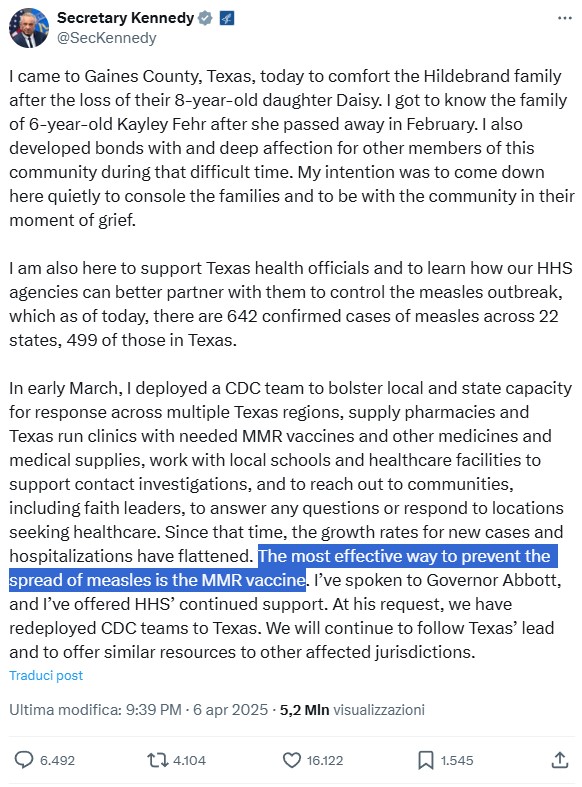 Secretary Kennedy
@SecKennedy

I came to Gaines County, Texas, today to comfort the Hildebrand family after the loss of their 8-year-old daughter Daisy. I got to know the family of 6-year-old Kayley Fehr after she passed away in February. I also developed bonds with and deep affection for other members of this community during that difficult time. My intention was to come down here quietly to console the families and to be with the community in their moment of grief.

I am also here to support Texas health officials and to learn how our HHS agencies can better partner with them to control the measles outbreak, which as of today, there are 642 confirmed cases of measles across 22 states, 499 of those in Texas.

In early March, I deployed a CDC team to bolster local and state capacity for response across multiple Texas regions, supply pharmacies and Texas run clinics with needed MMR vaccines and other medicines and medical supplies, work with local schools and healthcare facilities to support contact investigations, and to reach out to communities, including faith leaders, to answer any questions or respond to locations seeking healthcare. Since that time, the growth rates for new cases and hospitalizations have flattened. The most effective way to prevent the spread of measles is the MMR vaccine. I've spoken to Governor Abbott, and I've offered HHS' continued support. At his request, we have redeployed CDC teams to Texas. We will continue to follow Texas' lead and to offer similar resources to other affected jurisdictions.

Traduci post

Ultima modifica: 9:39 PM · 6 apr 2025 · 5,2 Mln visualizzazioni

6.492 4.104 16.122 1.545